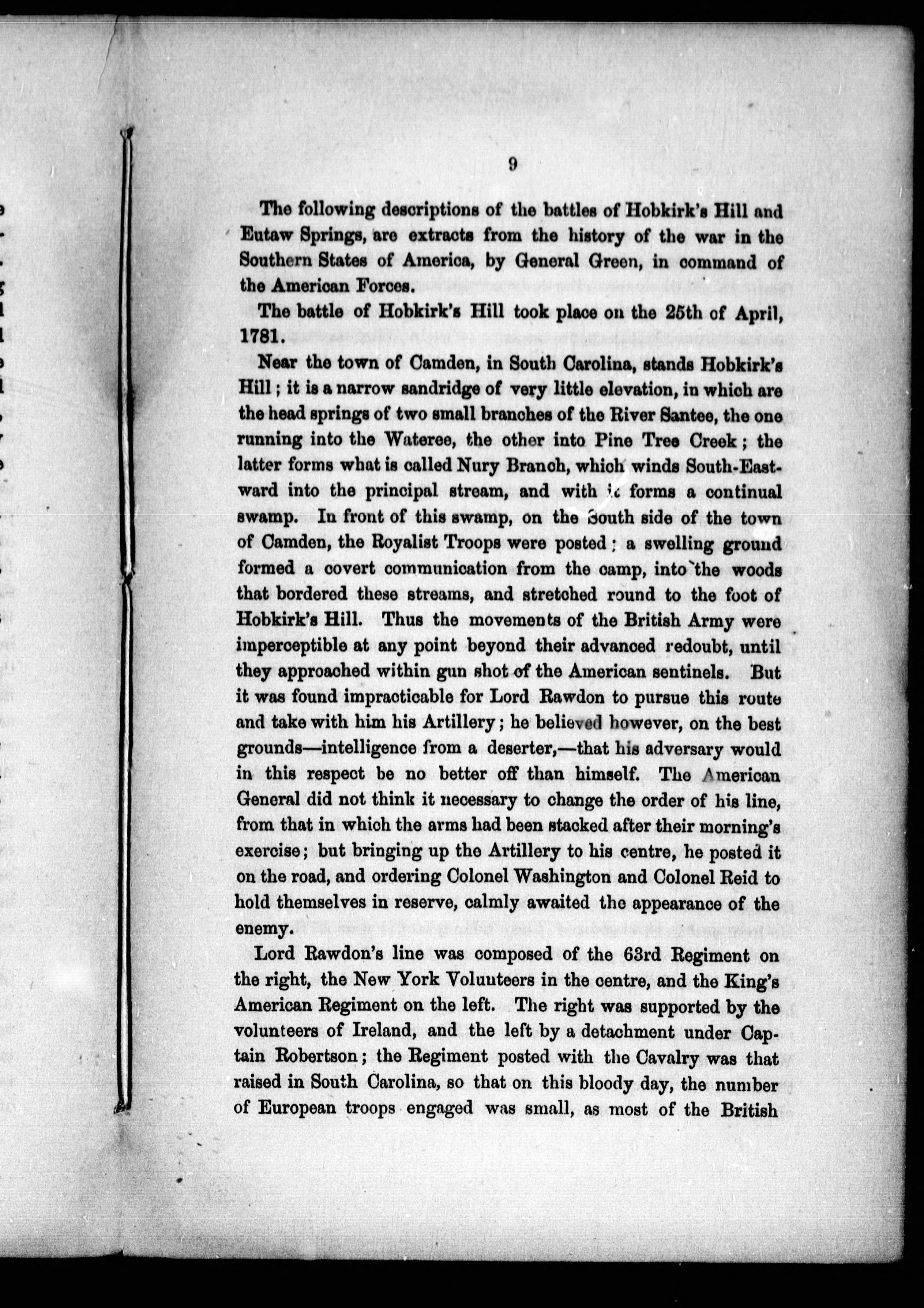 9

The following descriptions of the battles of Hobkirk's Hill and Eutaw Springs, are extracts from the history of the war in the Southern States of America, by General Green, in command of the American Forces.

The battle of Hobkirk's Hill took place on the 25th of April, 1781.

Near the town of Camden, in South Carolina, stands Hobkirk's Hill; it is a narrow sandridge of very little elevation, in which are the head springs of two small branches of the River Santee, the one running into the Wateree, the other into Pine Tree Creek; the latter forms what is called Nury Branch, which winds South-Eastward into the principal stream, and with it forms a continual swamp. In front of this swamp, on the South side of the town of Camden, the Royalist Troops were posted; a swelling ground formed a covert communication from the camp, into the woods that bordered these streams, and stretched round to the foot of Hobkirk's Hill. Thus the movements of the British Army were imperceptible at any point beyond their advanced redoubt, until they approached within gun shot of the American sentinels. But it was found impracticable for Lord Rawdon to pursue this route and take with him his Artillery; he believed however, on the best grounds—intelligence from a deserter,—that his adversary would in this respect be no better off than himself. The American General did not think it necessary to change the order of his line, from that in which the arms had been stacked after their morning's exercise; but bringing up the Artillery to his centre, he posted it on the road, and ordering Colonel Washington and Colonel Reid to hold themselves in reserve, calmly awaited the appearance of the enemy.

Lord Rawdon's line was composed of the 63rd Regiment on the right, the New York Volunteers in the centre, and the King's American Regiment on the left. The right was supported by the volunteers of Ireland, and the left by a detachment under Captain Robertson; the Regiment posted with the Cavalry was that raised in South Carolina, so that on this bloody day, the number of European troops engaged was small, as most of the British